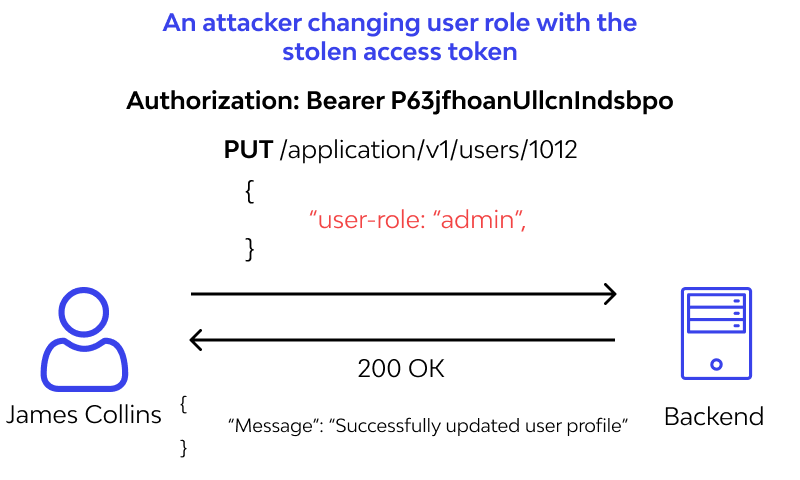 An attacker changing user role with the stolen access token

Authorization: Bearer P63jfhoanUllcnIndsbpo

PUT /application/v1/users/1012

{
“user-role: “admin”,
}

200 OK

James Collins

{
“Message”: “Successfully updated user profile”
}

Backend